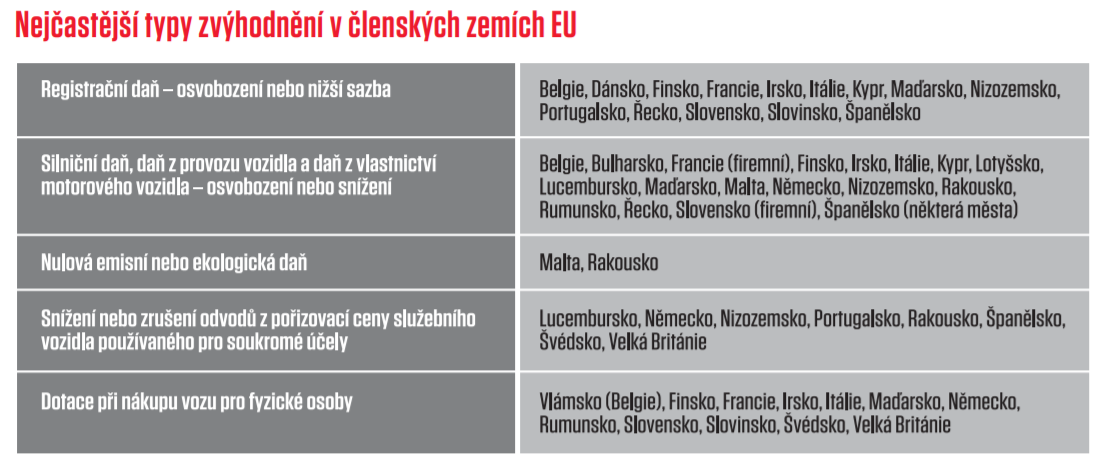 Nejčastější typy zvýhodnění v členských zemích EU

| | |
|---|---|
| Registrační daň – osvobození nebo nižší sazba | Belgie, Dánsko, Finsko, Francie, Irsko, Itálie, Kypr, Maďarsko, Nizozemsko, Portugalsko, Řecko, Slovensko, Slovinsko, Španělsko |
| Silniční daň, daň z provozu vozidla a daň z vlastnictví motorového vozidla – osvobození nebo snížení | Belgie, Bulharsko, Francie (firemní), Finsko, Irsko, Itálie, Kypr, Lotyšsko, Lucembursko, Maďarsko, Malta, Německo, Nizozemsko, Rakousko, Rumunsko, Řecko, Slovensko (firemní), Španělsko (některá města) |
| Nulová emisní nebo ekologická daň | Malta, Rakousko |
| Snížení nebo zrušení odvodů z pořizovací ceny služebního vozidla používaného pro soukromé účely | Lucembursko, Německo, Nizozemsko, Portugalsko, Rakousko, Španělsko, Švédsko, Velká Británie |
| Dotace při nákupu vozu pro fyzické osoby | Vlámsko (Belgie), Finsko, Francie, Irsko, Itálie, Maďarsko, Německo, Rumunsko, Slovensko, Slovinsko, Švédsko, Velká Británie |